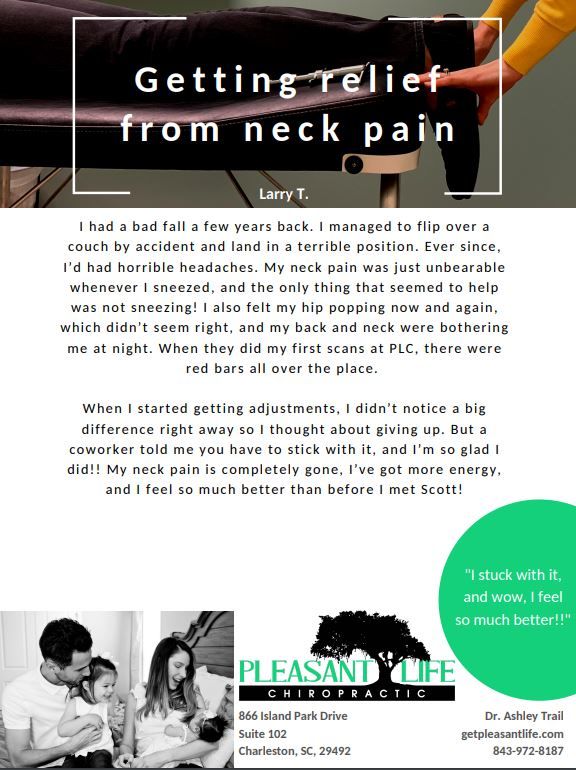 Getting relief from neck pain

Larry T.

I had a bad fall a few years back. I managed to flip over a couch by accident and land in a terrible position. Ever since, I'd had horrible headaches. My neck pain was just unbearable whenever I sneezed, and the only thing that seemed to help was not sneezing! I also felt my hip popping now and again, which didn't seem right, and my back and neck were bothering me at night. When they did my first scans at PLC, there were red bars all over the place.

When I started getting adjustments, I didn't notice a big difference right away so I thought about giving up. But a coworker told me you have to stick with it, and I'm so glad I did!! My neck pain is completely gone, I've got more energy, and I feel so much better than before I met Scott!

"I stuck with it, and wow, I feel so much better!!"

PLEASANT LIFE
CHIROPRACTIC

866 Island Park Drive
Suite 102
Charleston, SC, 29492

Dr. Ashley Trail
getpleasantlife.com
843-972-8187